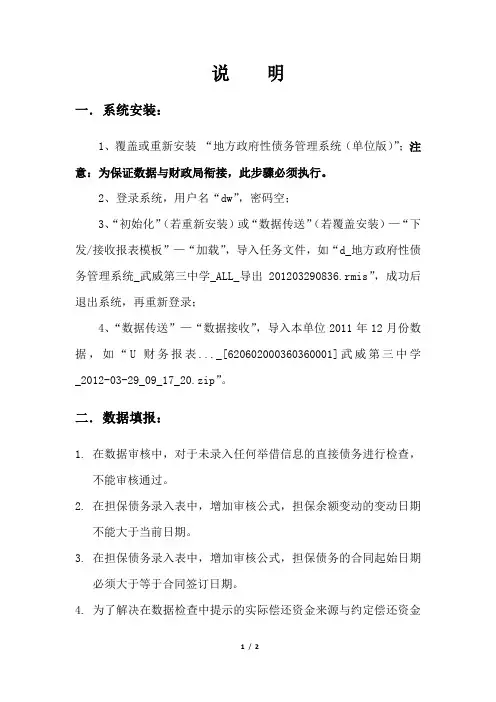 说　明

一．系统安装：

1、覆盖或重新安装 “地方政府性债务管理系统（单位版）”；注意：为保证数据与财政局衔接，此步骤必须执行。

2、登录系统，用户名“dw”，密码空；

3、“初始化”（若重新安装）或“数据传送”（若覆盖安装）—“下发/接收报表模板”—“加载”，导入任务文件，如“d_地方政府性债务管理系统_武威第三中学_ALL_导出 201203290836.rmis”，成功后退出系统，再重新登录；

4、“数据传送”—“数据接收”，导入本单位 2011 年 12 月份数据，如“U 财务报表..._[620602000360360001]武威第三中学_2012-03-29_09_17_20.zip”。

二．数据填报：

1. 在数据审核中，对于未录入任何举借信息的直接债务进行检查，不能审核通过。

2. 在担保债务录入表中，增加审核公式，担保余额变动的变动日期不能大于当前日期。

3. 在担保债务录入表中，增加审核公式，担保债务的合同起始日期必须大于等于合同签订日期。

4. 为了解决在数据检查中提示的实际偿还资金来源与约定偿还资金

1 / 2